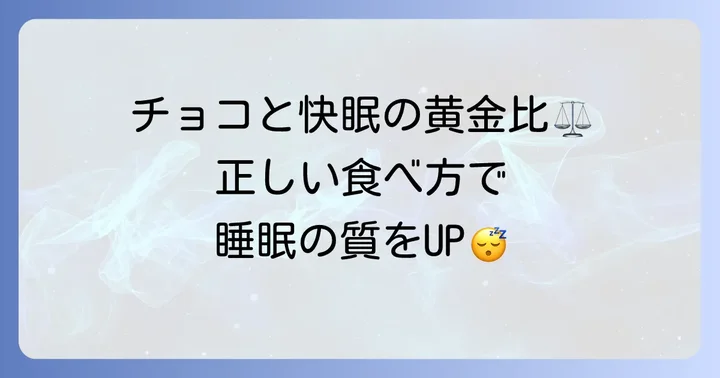 チョコと快眠の黄金比⚖️
正しい食べ方で
睡眠の質をUP😴